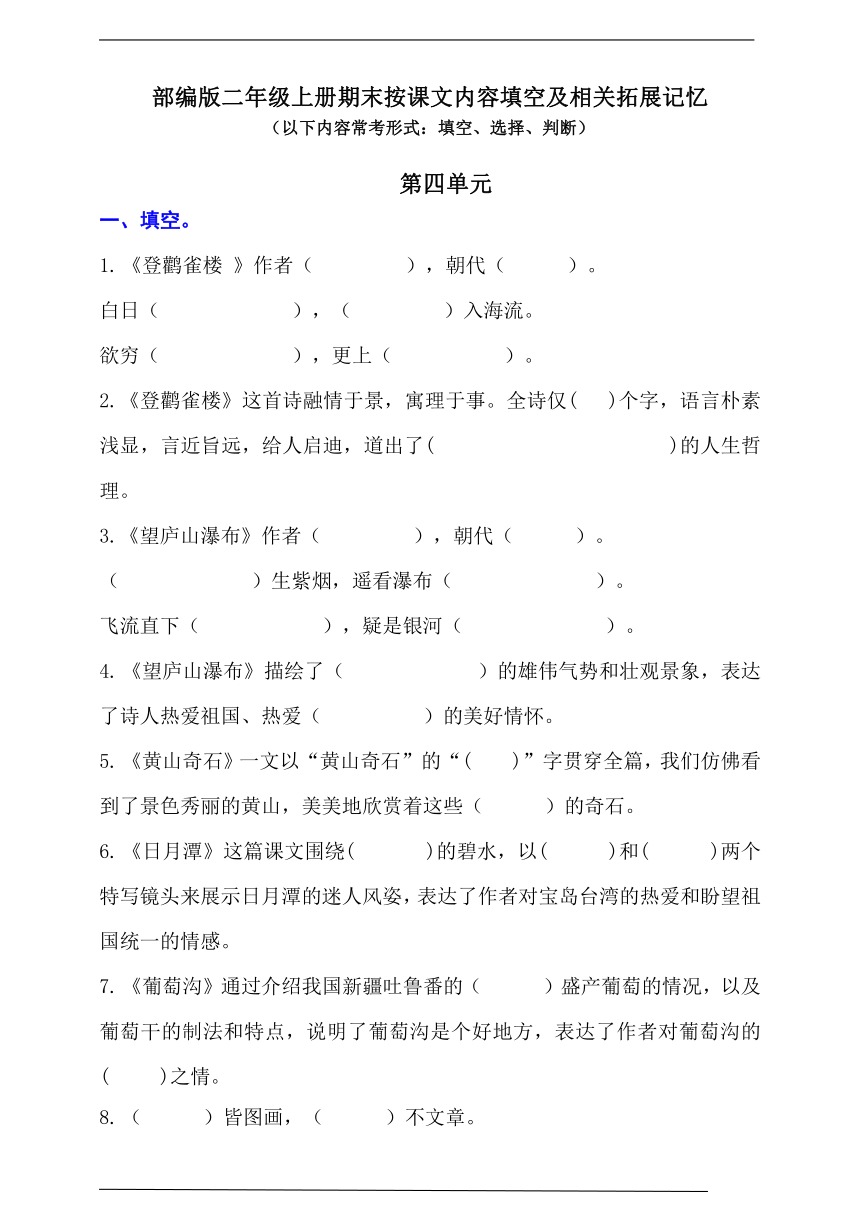 部编版二年级上册期末按课文内容填空及相关拓展记忆
（以下内容常考形式：填空、选择、判断）

第四单元

一、填空。

1.《登鹳雀楼 》作者（　　　　），朝代（　　　）。

白日（　　　　　　），（　　　　）入海流。

欲穷（　　　　　　），更上（　　　　　）。

2.《登鹳雀楼》这首诗融情于景，寓理于事。全诗仅(　　)个字，语言朴素浅显，言近旨远，给人启迪，道出了(　　　　　　　　　)的人生哲理。

3.《望庐山瀑布》作者（　　　　），朝代（　　　）。

（　　　　　　）生紫烟，遥看瀑布（　　　　　　）。

飞流直下（　　　　　　），疑是银河（　　　　　　）。

4.《望庐山瀑布》描绘了（　　　　　　）的雄伟气势和壮观景象，表达了诗人热爱祖国、热爱（　　　　　）的美好情怀。

5.《黄山奇石》一文以“黄山奇石”的“(　　)”字贯穿全篇，我们仿佛看到了景色秀丽的黄山，美美地欣赏着这些（　　　）的奇石。

6.《日月潭》这篇课文围绕(　　　)的碧水，以(　　　)和(　　　)两个特写镜头来展示日月潭的迷人风姿，表达了作者对宝岛台湾的热爱和盼望祖国统一的情感。

7.《葡萄沟》通过介绍我国新疆吐鲁番的（　　　）盛产葡萄的情况，以及葡萄干的制法和特点，说明了葡萄沟是个好地方，表达了作者对葡萄沟的(　　)之情。

8.（　　　）皆图画，（　　　）不文章。